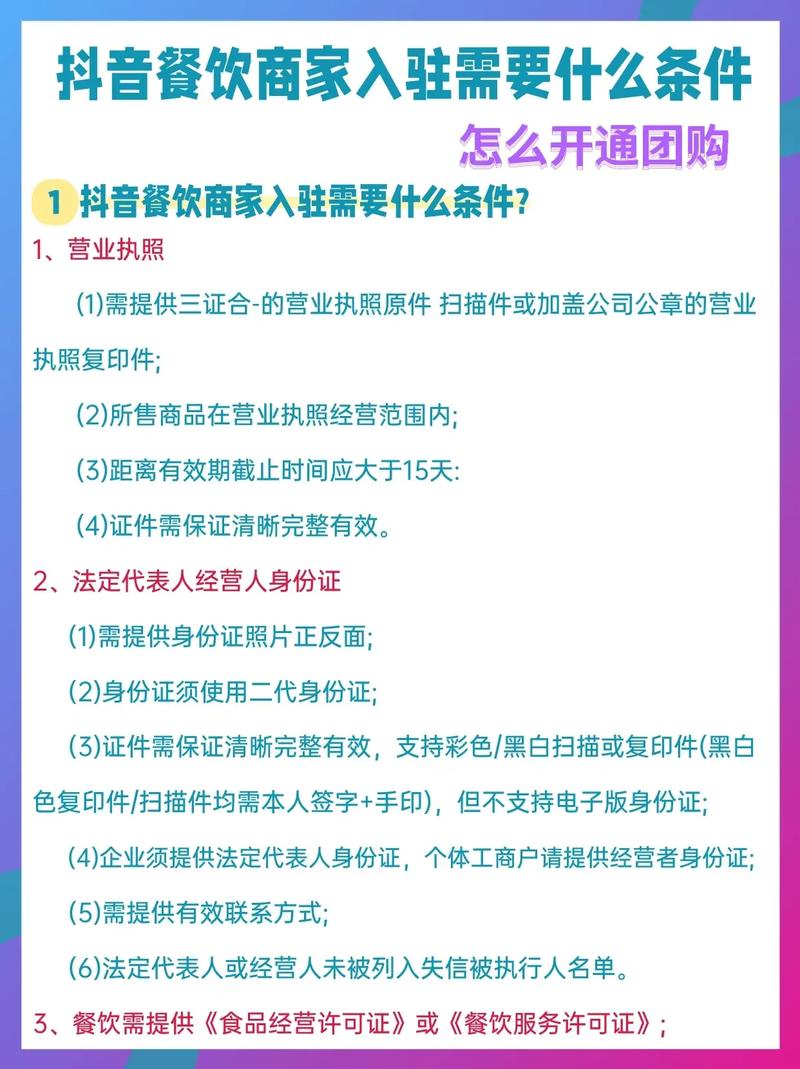 抖音餐饮商家入驻需要什么条件

怎么开通团购

1 抖音餐饮商家入驻需要什么条件?

1、营业执照

(1)需提供三证合-的营业执照原件 扫描件或加盖公司公章的营业执照复印件;

(2)所售商品在营业执照经营范围内;

(3)距离有效期截止时间应大于15天:

(4)证件需保证清晰完整有效。

2、法定代表人经营人身份证

(1)需提供身份证照片正反面;

(2)身份证须使用二代身份证;

(3)证件需保证清晰完整有效，支持彩色/黑白扫描或复印件(黑白色复印件/扫描件均需本人签字+手印)，但不支持电子版身份证;

(4)企业须提供法定代表人身份证，个体工商户请提供经营者身份证;

(5)需提供有效联系方式;

(6)法定代表人或经营人未被列入失信被执行人名单。

3、餐饮需提供《食品经营许可证》或《餐饮服务许可证》;